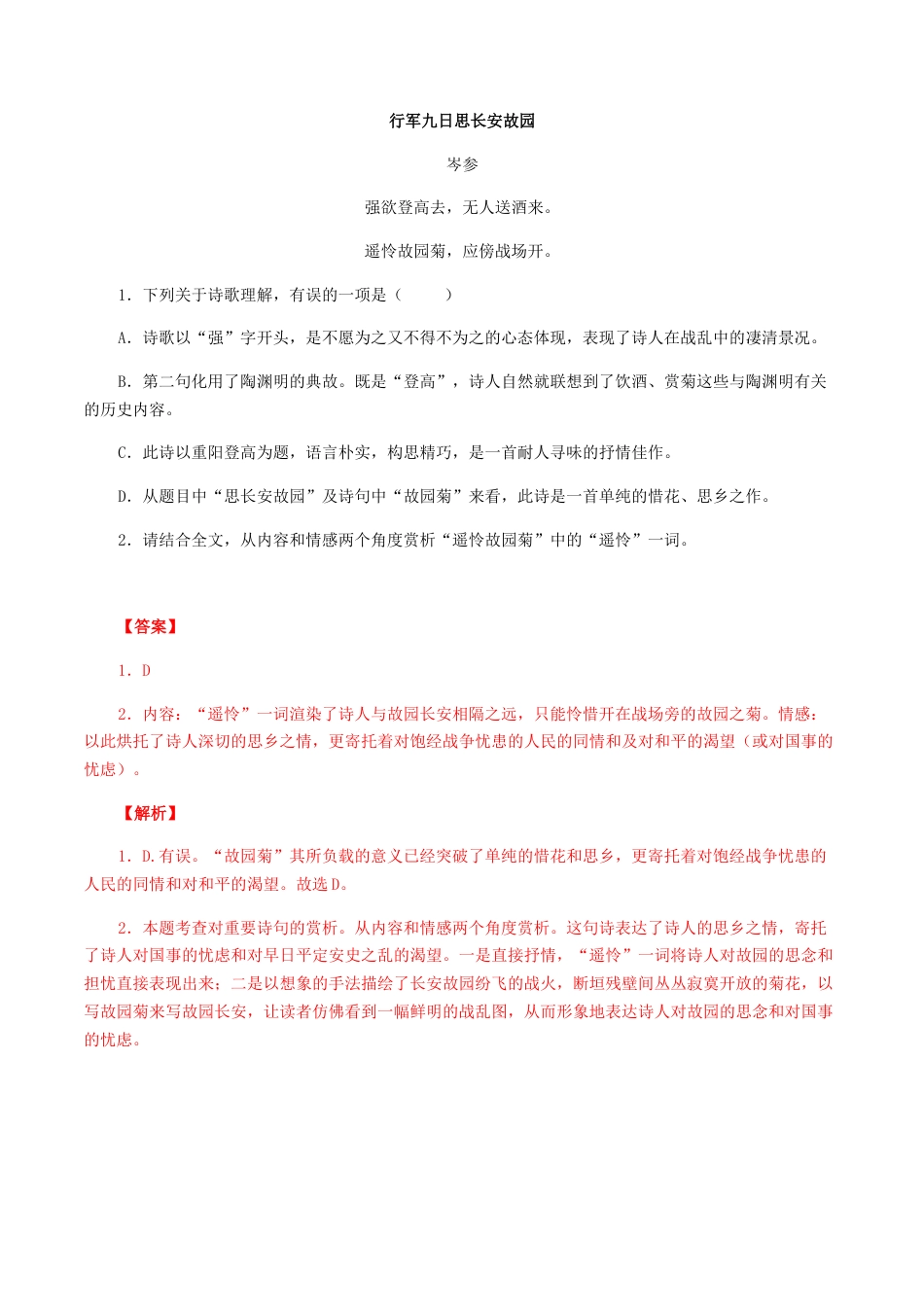 行军九日思长安故园

岑参

强欲登高去，无人送酒来。

遥怜故园菊，应傍战场开。

1．下列关于诗歌理解，有误的一项是（　　）

A．诗歌以“强”字开头，是不愿为之又不得不为之的心态体现，表现了诗人在战乱中的凄清景况。

B．第二句化用了陶渊明的典故。既是“登高”，诗人自然就联想到了饮酒、赏菊这些与陶渊明有关的历史内容。

C．此诗以重阳登高为题，语言朴实，构思精巧，是一首耐人寻味的抒情佳作。

D．从题目中“思长安故园”及诗句中“故园菊”来看，此诗是一首单纯的惜花、思乡之作。

2．请结合全文，从内容和情感两个角度赏析“遥怜故园菊”中的“遥怜”一词。

【答案】

1．D

2．内容：“遥怜”一词渲染了诗人与故园长安相隔之远，只能怜惜开在战场旁的故园之菊。情感：以此烘托了诗人深切的思乡之情，更寄托着对饱经战争忧患的人民的同情和及对和平的渴望（或对国事的忧虑）。

【解析】

1．D.有误。“故园菊”其所负载的意义已经突破了单纯的惜花和思乡，更寄托着对饱经战争忧患的人民的同情和对和平的渴望。故选D。

2．本题考查对重要诗句的赏析。从内容和情感两个角度赏析。这句诗表达了诗人的思乡之情，寄托了诗人对国事的忧虑和对早日平定安史之乱的渴望。一是直接抒情，“遥怜”一词将诗人对故园的思念和担忧直接表现出来；二是以想象的手法描绘了长安故园纷飞的战火，断垣残壁间丛丛寂寞开放的菊花，以写故园菊来写故园长安，让读者仿佛看到一幅鲜明的战乱图，从而形象地表达诗人对故园的思念和对国事的忧虑。